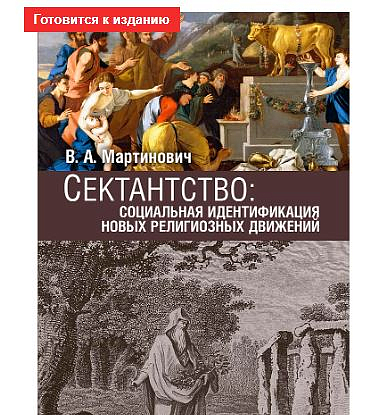 Готовится к изданию

В. А. Мартинович

СЕКТАНТСТВО:
СОЦИАЛЬНАЯ ИДЕНТИФИКАЦИЯ НОВЫХ РЕЛИГИОЗНЫХ ДВИЖЕНИЙ